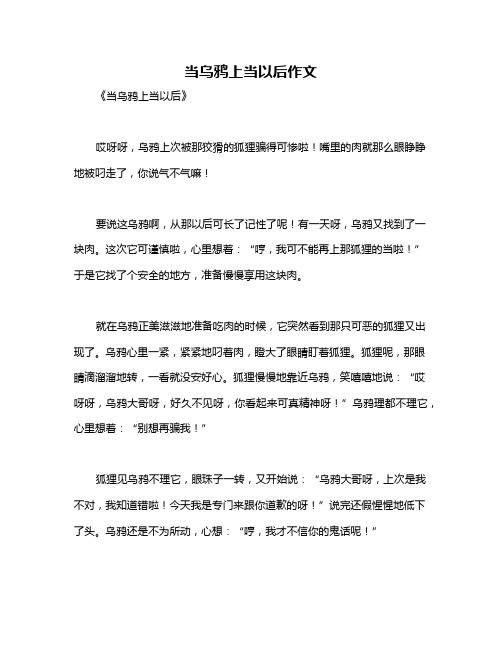 当乌鸦上当以后作文

《当乌鸦上当以后》

哎呀呀，乌鸦上次被那狡猾的狐狸骗得可惨啦！嘴里的肉就那么眼睁睁地被叼走了，你说气不气嘛！

要说这乌鸦啊，从那以后可长了记性了呢！有一天呀，乌鸦又找到了一块肉。这次它可谨慎啦，心里想着：“哼，我可不能再上那狐狸的当啦！”于是它找了个安全的地方，准备慢慢享用这块肉。

就在乌鸦正美滋滋地准备吃肉的时候，它突然看到那只可恶的狐狸又出现了。乌鸦心里一紧，紧紧地叼着肉，瞪大了眼睛盯着狐狸。狐狸呢，那眼睛滴溜溜地转，一看就没安好心。狐狸慢慢地靠近乌鸦，笑嘻嘻地说：“哎呀呀，乌鸦大哥呀，好久不见呀，你看起来可真精神呀！”乌鸦理都不理它，心里想着：“别想再骗我！”

狐狸见乌鸦不理它，眼珠子一转，又开始说：“乌鸦大哥呀，上次是我不对，我知道错啦！今天我是专门来跟你道歉的呀！”说完还假惺惺地低下了头。乌鸦还是不为所动，心想：“哼，我才不信你的鬼话呢！”